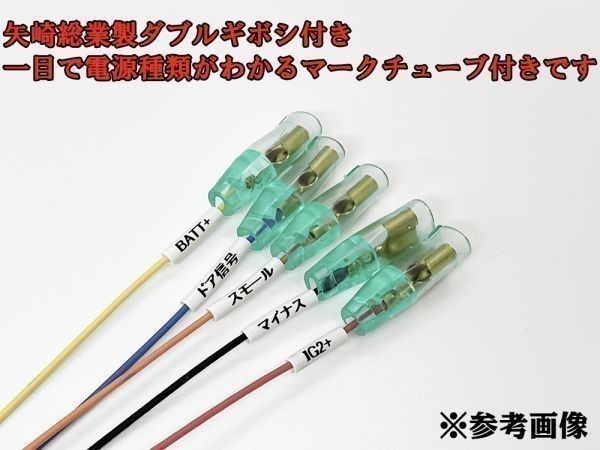 矢崎総業製ダブルギボシ付き
一目で電源種類がわかるマークチューブ付きです

BATT+

ドア信号

スモール

マイナス

IG2+

※参考画像